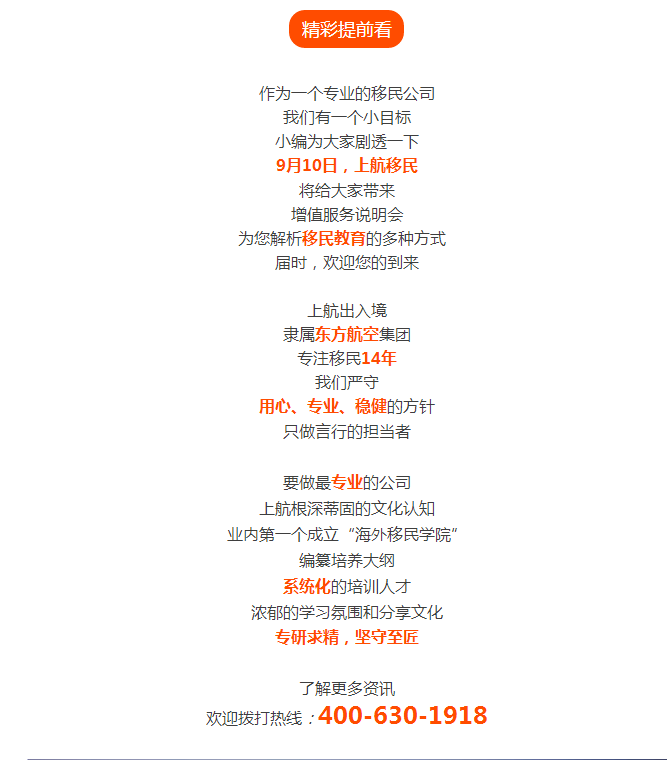 精彩提前看

作为一个专业的移民公司
我们有一个小目标
小编为大家剧透一下
9月10日，上航移民
将给大家带来
增值服务说明会
为您解析移民教育的多种方式
届时，欢迎您的到来

上航出入境
隶属东方航空集团
专注移民14年
我们严守
用心、专业、稳健的方针
只做言行的担当者

要做最专业的公司
上航根深蒂固的文化认知
业内第一个成立“海外移民学院”
编纂培养大纲
系统化的培训人才
浓郁的学习氛围和分享文化
专研求精，坚守至匠

了解更多资讯
欢迎拨打热线：400-630-1918